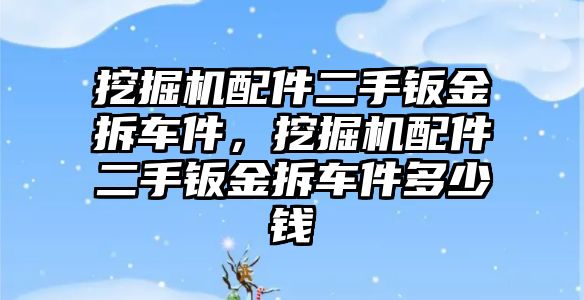 挖掘机配件二手钣金拆车件，挖掘机配件二手钣金拆车件多少钱